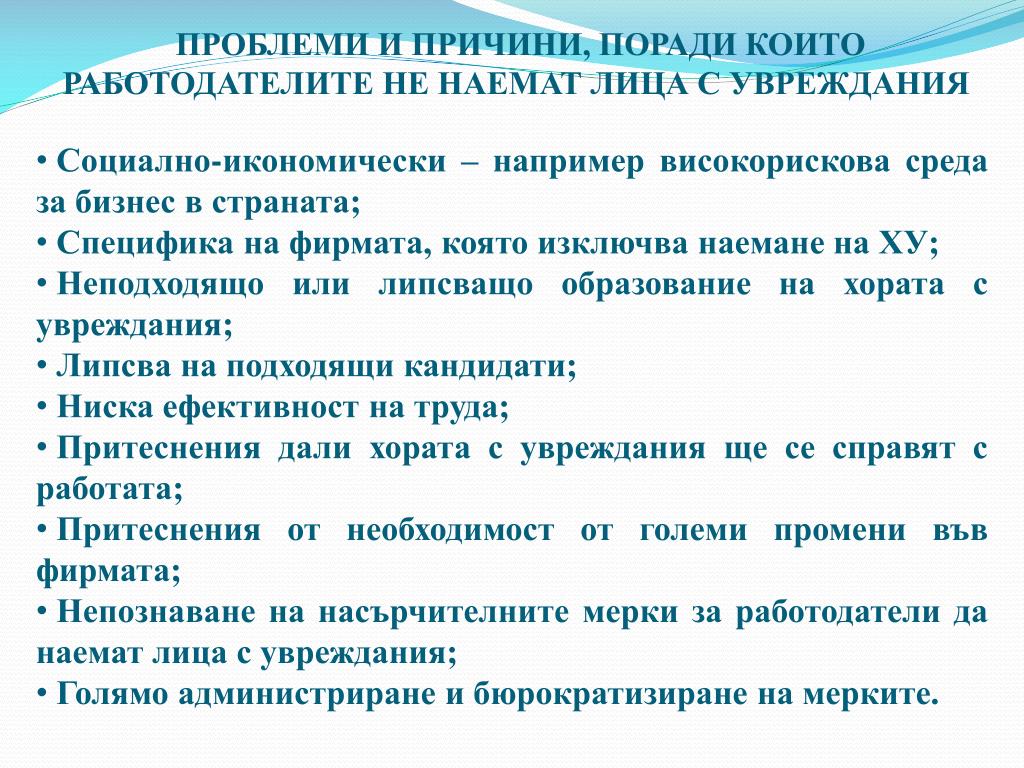 ПРОБЛЕМИ И ПРИЧИНИ, ПОРАДИ КОИТО РАБОТОДАТЕЛИТЕ НЕ НАЕМАТ ЛИЦА С УВРЕЖДАНИЯ

• Социално-икономически – например високорискова среда за бизнес в страната;
• Специфика на фирмата, която изключва наемане на ХУ;
• Неподходящо или липсващо образование на хората с увреждания;
• Липсва на подходящи кандидати;
• Ниска ефективност на труда;
• Притеснения дали хората с увреждания ще се справят с работата;
• Притеснения от необходимост от големи промени във фирмата;
• Непознаване на насърчителните мерки за работодатели да наемат лица с увреждания;
• Голямо администриране и бюрократизиране на мерките.